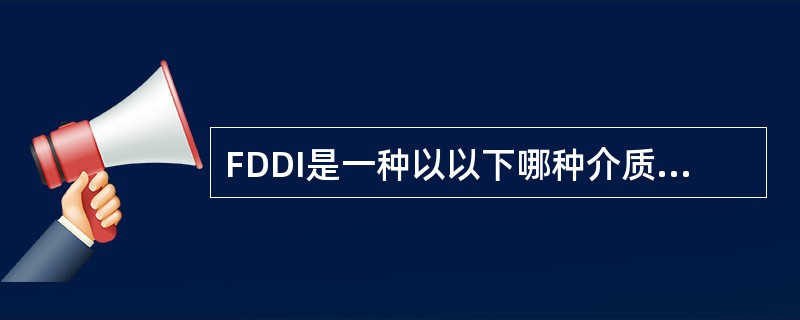 FDDI是一种以以下哪种介质...